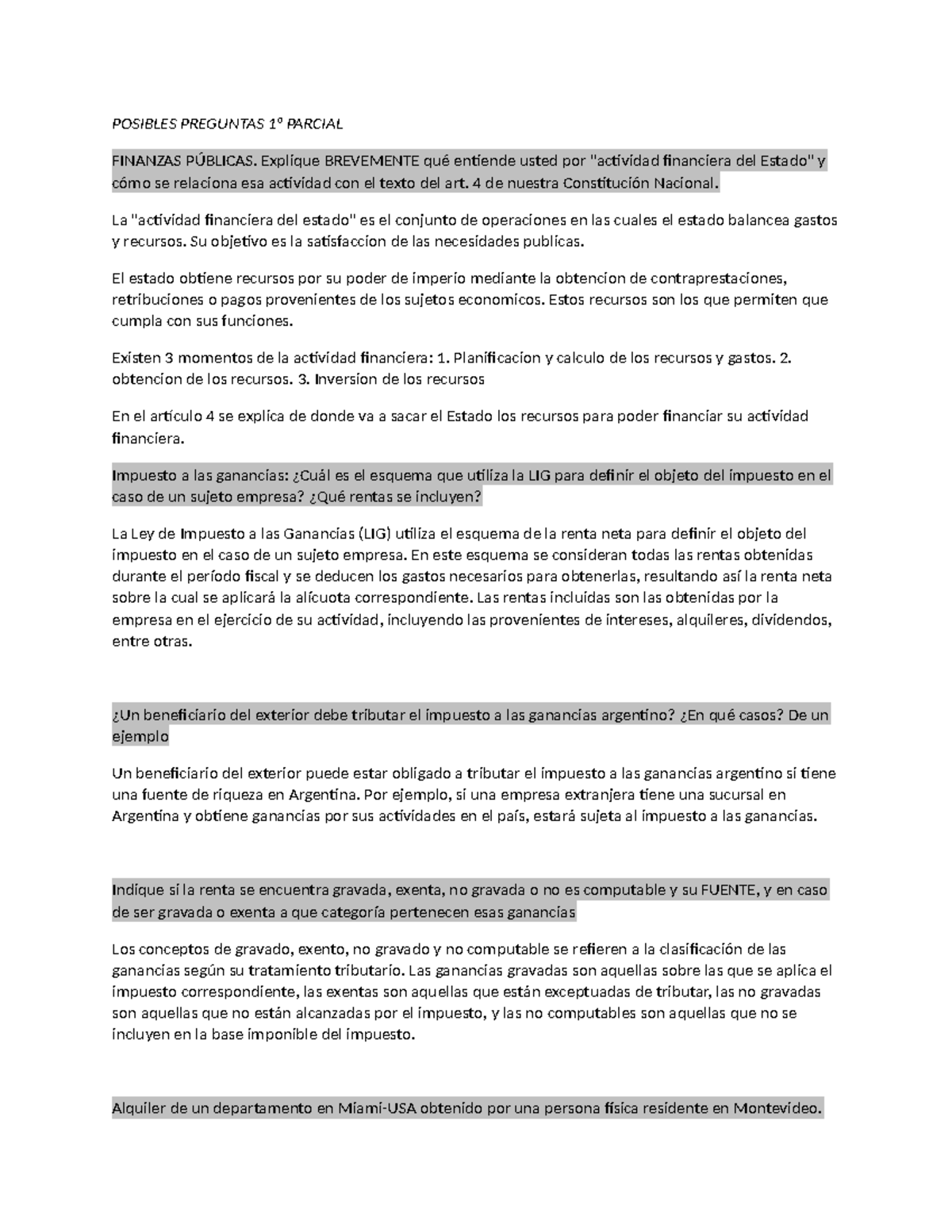 POSIBLES PREGUNTAS 1º PARCIAL

FINANZAS PÚBLICAS. Explique BREVEMENTE qué entiende usted por "actividad financiera del Estado" y cómo se relaciona esa actividad con el texto del art. 4 de nuestra Constitución Nacional.

La "actividad financiera del estado" es el conjunto de operaciones en las cuales el estado balancea gastos y recursos. Su objetivo es la satisfaccion de las necesidades publicas.

El estado obtiene recursos por su poder de imperio mediante la obtencion de contraprestaciones, retribuciones o pagos provenientes de los sujetos economicos. Estos recursos son los que permiten que cumpla con sus funciones.

Existen 3 momentos de la actividad financiera: 1. Planificacion y calculo de los recursos y gastos. 2. obtencion de los recursos. 3. Inversion de los recursos

En el articulo 4 se explica de donde va a sacar el Estado los recursos para poder financiar su actividad financiera.

Impuesto a las ganancias: ¿Cuál es el esquema que utiliza la LIG para definir el objeto del impuesto en el caso de un sujeto empresa? ¿Qué rentas se incluyen?

La Ley de Impuesto a las Ganancias (LIG) utiliza el esquema de la renta neta para definir el objeto del impuesto en el caso de un sujeto empresa. En este esquema se consideran todas las rentas obtenidas durante el período fiscal y se deducen los gastos necesarios para obtenerlas, resultando así la renta neta sobre la cual se aplicará la alícuota correspondiente. Las rentas incluidas son las obtenidas por la empresa en el ejercicio de su actividad, incluyendo las provenientes de intereses, alquileres, dividendos, entre otras.

¿Un beneficiario del exterior debe tributar el impuesto a las ganancias argentino? ¿En qué casos? De un ejemplo

Un beneficiario del exterior puede estar obligado a tributar el impuesto a las ganancias argentino si tiene una fuente de riqueza en Argentina. Por ejemplo, si una empresa extranjera tiene una sucursal en Argentina y obtiene ganancias por sus actividades en el país, estará sujeta al impuesto a las ganancias.

Indique si la renta se encuentra gravada, exenta, no gravada o no es computable y su FUENTE, y en caso de ser gravada o exenta a que categoría pertenecen esas ganancias

Los conceptos de gravado, exento, no gravado y no computable se refieren a la clasificación de las ganancias según su tratamiento tributario. Las ganancias gravadas son aquellas sobre las que se aplica el impuesto correspondiente, las exentas son aquellas que están exceptuadas de tributar, las no gravadas son aquellas que no están alcanzadas por el impuesto, y las no computables son aquellas que no se incluyen en la base imponible del impuesto.

Alquiler de un departamento en Miami-USA obtenido por una persona física residente en Montevideo.